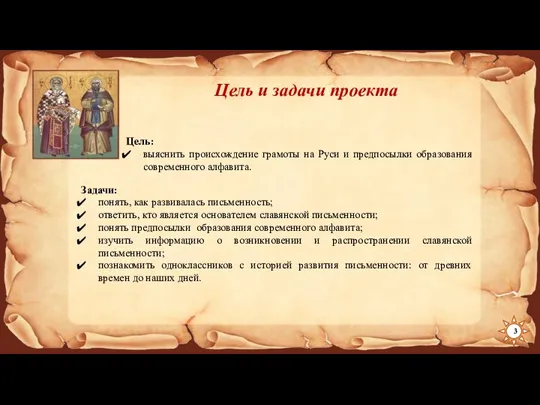 Цель и задачи проекта

Цель:
✔ выяснить происхождение грамоты на Руси и предпосылки образования современного алфавита.

Задачи:
✔ понять, как развивалась письменность;
✔ ответить, кто является основателем славянской письменности;
✔ понять предпосылки образования современного алфавита;
✔ изучить информацию о возникновении и распространении славянской письменности;
✔ познакомить одноклассников с историей развития письменности: от древних времен до наших дней.

3